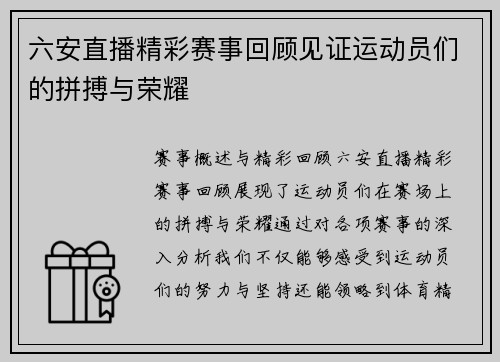 六安直播精彩赛事回顾见证运动员们的拼搏与荣耀

赛事概述与精彩回顾六安直播精彩赛事回顾展现了运动员们在赛场上的拼搏与荣耀通过对各项赛事的深入分析我们不仅能够感受到运动员们的努力与坚持还能领略到体育精